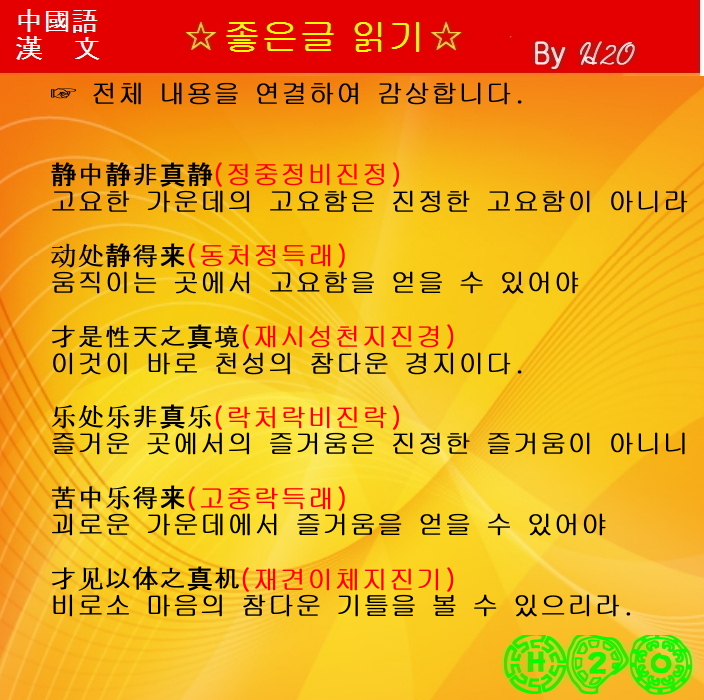 中國語
漢 文

☆좋은글 읽기☆

By H2O

☞ 전체 내용을 연결하여 감상합니다.

静中静非真静(정중정비진정)
고요한 가운데의 고요함은 진정한 고요함이 아니라

动处静得来(동처정득래)
움직이는 곳에서 고요함을 얻을 수 있어야

才是性天之真境(재시성천지진경)
이것이 바로 천성의 참다운 경지이다.

乐处乐非真乐(락처락비진락)
즐거운 곳에서의 즐거움은 진정한 즐거움이 아니니

苦中乐得来(고중락득래)
괴로운 가운데에서 즐거움을 얻을 수 있어야

才见以体之真机(재견이체지진기)
비로소 마음의 참다운 기틀을 볼 수 있으리라.

H 2 O